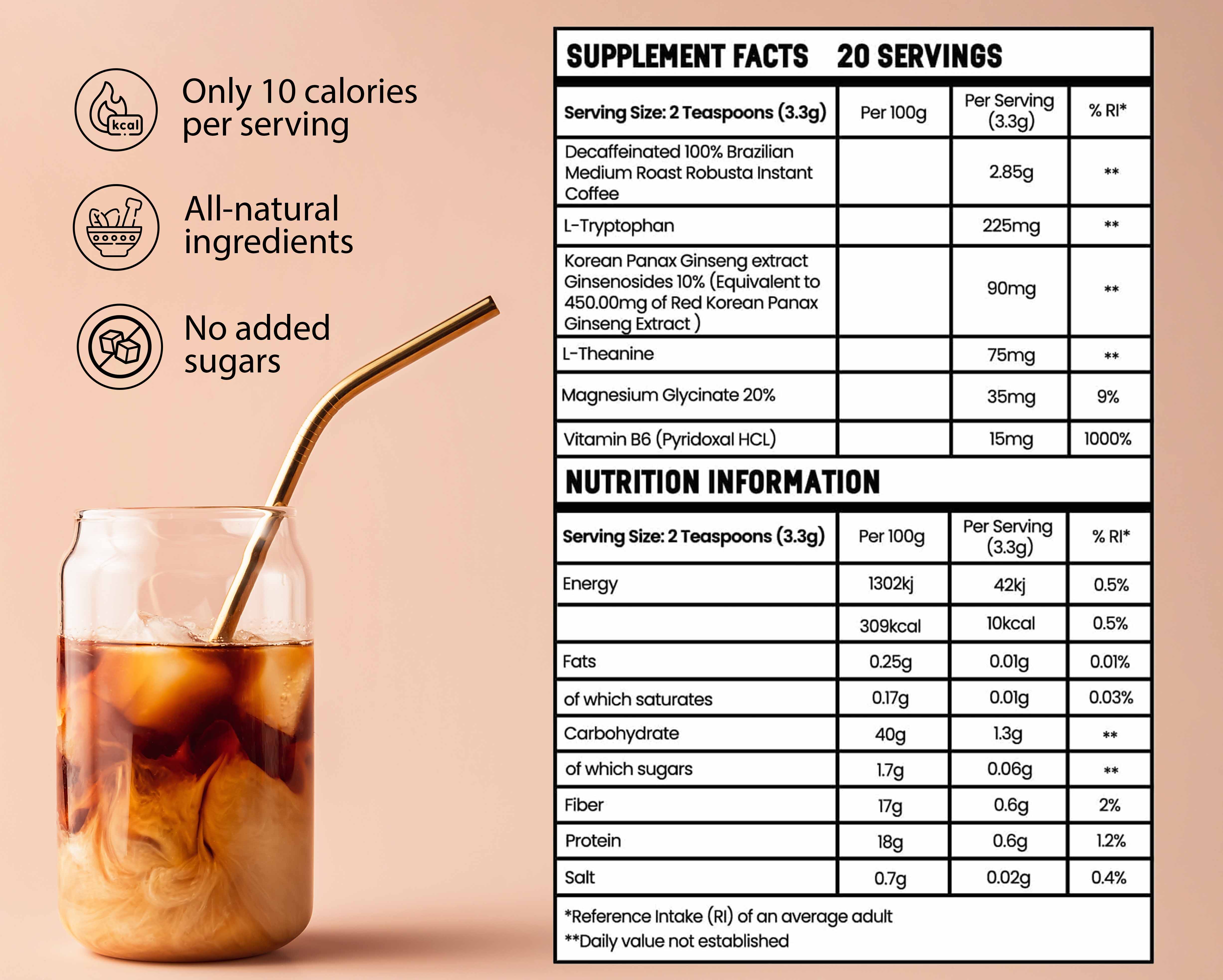 kcal

Only 10 calories per serving

All-natural ingredients

No added sugars

SUPPLEMENT FACTS 20 SERVINGS

| Serving Size: 2 Teaspoons (3.3g) | Per 100g | Per Serving (3.3g) | % RI* |
|---|---|---|---|
| Decaffeinated 100% Brazilian Medium Roast Robusta Instant Coffee | | 2.85g | ** |
| L-Tryptophan | | 225mg | ** |
| Korean Panax Ginseng extract Ginsenosides 10% (Equivalent to 450.00mg of Red Korean Panax Ginseng Extract ) | | 90mg | ** |
| L-Theanine | | 75mg | ** |
| Magnesium Glycinate 20% | | 35mg | 9% |
| Vitamin B6 (Pyridoxal HCL) | | 15mg | 1000% |

NUTRITION INFORMATION

| Serving Size: 2 Teaspoons (3.3g) | Per 100g | Per Serving (3.3g) | % RI* |
|---|---|---|---|
| Energy | 1302kj | 42kj | 0.5% |
| | 309kcal | 10kcal | 0.5% |
| Fats | 0.25g | 0.01g | 0.01% |
| of which saturates | 0.17g | 0.01g | 0.03% |
| Carbohydrate | 40g | 1.3g | ** |
| of which sugars | 1.7g | 0.06g | ** |
| Fiber | 17g | 0.6g | 2% |
| Protein | 18g | 0.6g | 1.2% |
| Salt | 0.7g | 0.02g | 0.4% |

*Reference Intake (RI) of an average adult
**Daily value not established